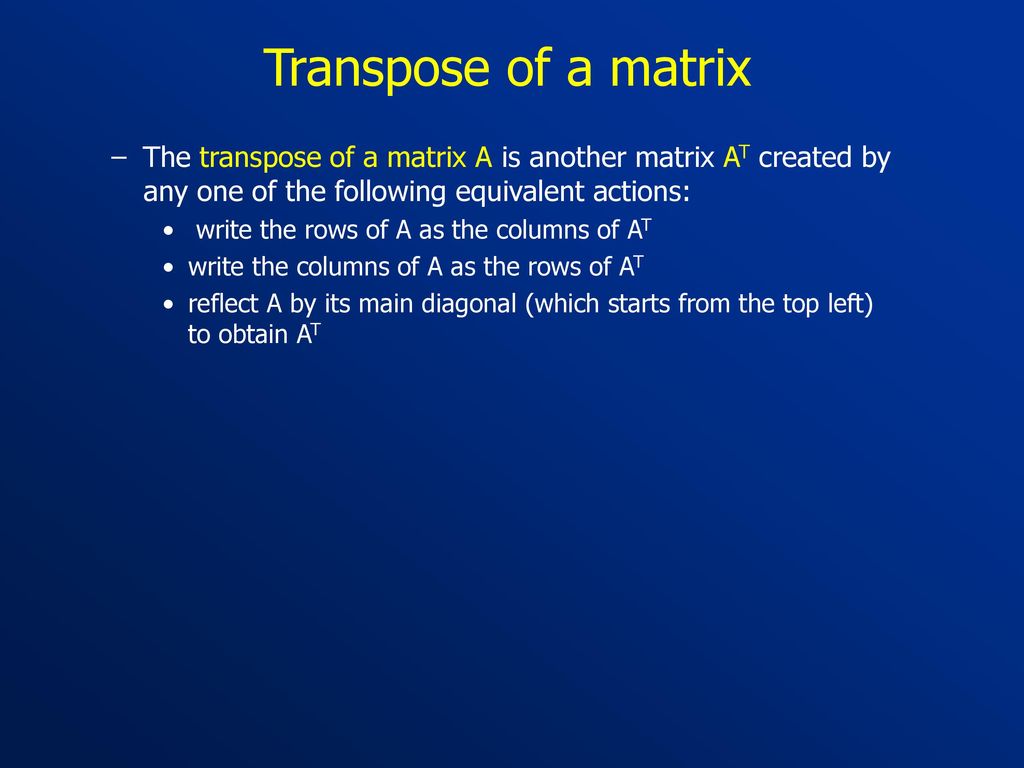 Transpose of a matrix

– The transpose of a matrix A is another matrix $A^T$ created by any one of the following equivalent actions:

• write the rows of A as the columns of $A^T$

• write the columns of A as the rows of $A^T$

• reflect A by its main diagonal (which starts from the top left) to obtain $A^T$